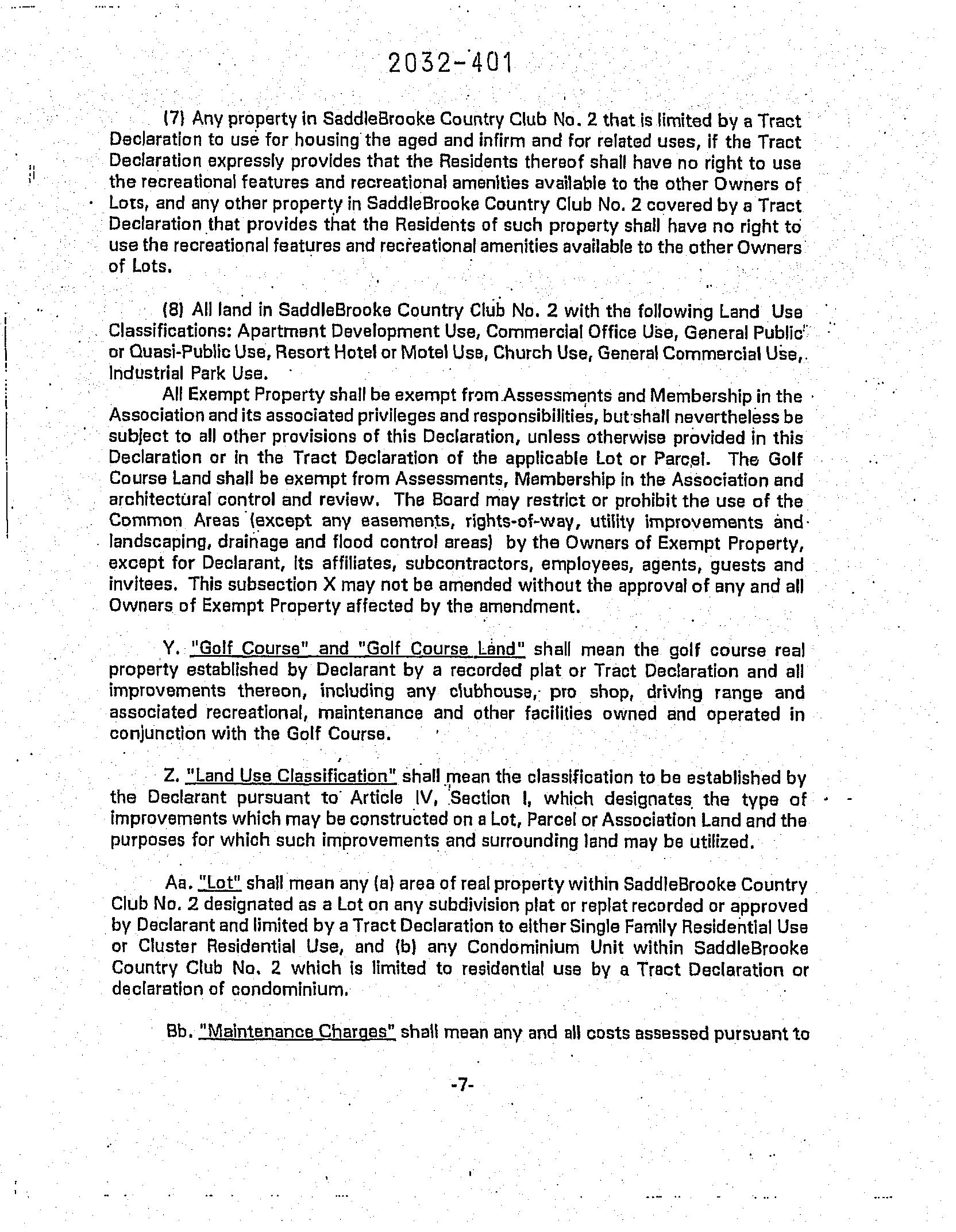 2032-401

(7) Any property in SaddleBrooke Country Club No. 2 that is limited by a Tract Declaration to use for housing the aged and infirm and for related uses, if the Tract Declaration expressly provides that the Residents thereof shall have no right to use the recreational features and recreational amenities available to the other Owners of Lots, and any other property in SaddleBrooke Country Club No. 2 covered by a Tract Declaration that provides that the Residents of such property shall have no right to use the recreational features and recreational amenities available to the other Owners of Lots.

(8) All land in SaddleBrooke Country Club No. 2 with the following Land Use Classifications: Apartment Development Use, Commercial Office Use, General Public or Quasi-Public Use, Resort Hotel or Motel Use, Church Use, General Commercial Use, Industrial Park Use.

All Exempt Property shall be exempt from Assessments and Membership in the Association and its associated privileges and responsibilities, but shall nevertheless be subject to all other provisions of this Declaration, unless otherwise provided in this Declaration or in the Tract Declaration of the applicable Lot or Parcel. The Golf Course Land shall be exempt from Assessments, Membership in the Association and architectural control and review. The Board may restrict or prohibit the use of the Common Areas (except any easements, rights-of-way, utility improvements and landscaping, drainage and flood control areas) by the Owners of Exempt Property, except for Declarant, its affiliates, subcontractors, employees, agents, guests and invitees. This subsection X may not be amended without the approval of any and all Owners of Exempt Property affected by the amendment.

Y. "Golf Course" and "Golf Course Land" shall mean the golf course real property established by Declarant by a recorded plat or Tract Declaration and all improvements thereon, including any clubhouse, pro shop, driving range and associated recreational, maintenance and other facilities owned and operated in conjunction with the Golf Course.

Z. "Land Use Classification" shall mean the classification to be established by the Declarant pursuant to Article IV, Section I, which designates the type of improvements which may be constructed on a Lot, Parcel or Association Land and the purposes for which such improvements and surrounding land may be utilized.

Aa. "Lot" shall mean any (a) area of real property within SaddleBrooke Country Club No. 2 designated as a Lot on any subdivision plat or replat recorded or approved by Declarant and limited by a Tract Declaration to either Single Family Residential Use or Cluster Residential Use, and (b) any Condominium Unit within SaddleBrooke Country Club No. 2 which is limited to residential use by a Tract Declaration or declaration of condominium.

Bb. "Maintenance Charges" shall mean any and all costs assessed pursuant to

-7-